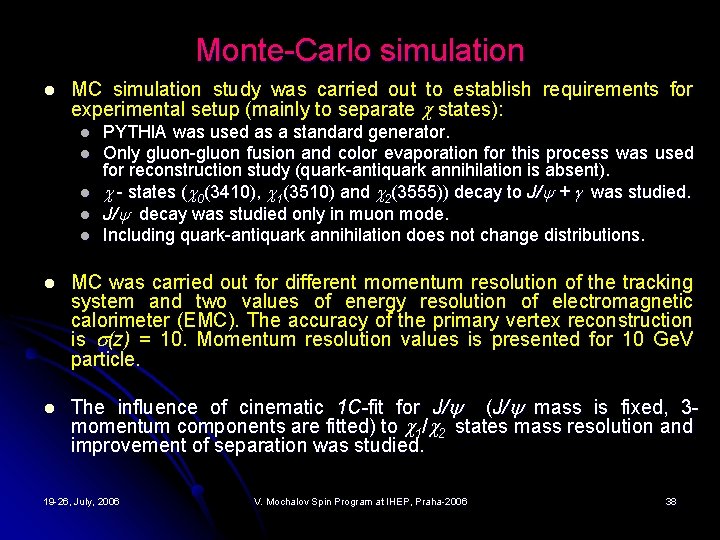 Monte-Carlo simulation

- MC simulation study was carried out to establish requirements for experimental setup (mainly to separate $\chi$ states):
  - PYTHIA was used as a standard generator.
  - Only gluon-gluon fusion and color evaporation for this process was used for reconstruction study (quark-antiquark annihilation is absent).
  - $\chi$ - states ($\chi_0$(3410), $\chi_1$(3510) and $\chi_2$(3555)) decay to $J/\psi + \gamma$ was studied.
  - $J/\psi$ decay was studied only in muon mode.
  - Including quark-antiquark annihilation does not change distributions.

- MC was carried out for different momentum resolution of the tracking system and two values of energy resolution of electromagnetic calorimeter (EMC). The accuracy of the primary vertex reconstruction is $\sigma(z)$ = 10. Momentum resolution values is presented for 10 GeV particle.

- The influence of cinematic 1C-fit for $J/\psi$ ($J/\psi$ mass is fixed, 3-momentum components are fitted) to $\chi_1/\chi_2$ states mass resolution and improvement of separation was studied.

19-26, July, 2006 V. Mochalov Spin Program at IHEP, Praha-2006 38